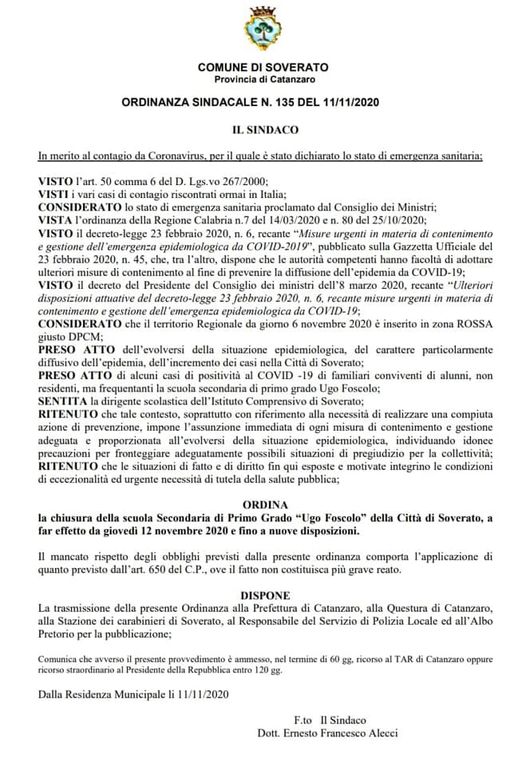 COMUNE DI SOVERATO
Provincia di Catanzaro

ORDINANZA SINDACALE N. 135 DEL 11/11/2020

IL SINDACO

In merito al contagio da Coronavirus, per il quale è stato dichiarato lo stato di emergenza sanitaria;

VISTO l'art. 50 comma 6 del D. Lgs.vo 267/2000;
VISTI i vari casi di contagio riscontrati ormai in Italia;
CONSIDERATO lo stato di emergenza sanitaria proclamato dal Consiglio dei Ministri;
VISTA l'ordinanza della Regione Calabria n.7 del 14/03/2020 e n. 80 del 25/10/2020;
VISTO il decreto-legge 23 febbraio 2020, n. 6, recante "Misure urgenti in materia di contenimento e gestione dell'emergenza epidemiologica da COVID-2019", pubblicato sulla Gazzetta Ufficiale del 23 febbraio 2020, n. 45, che, tra l'altro, dispone che le autorità competenti hanno facoltà di adottare ulteriori misure di contenimento al fine di prevenire la diffusione dell'epidemia da COVID-19;
VISTO il decreto del Presidente del Consiglio dei ministri dell'8 marzo 2020, recante "Ulteriori disposizioni attuative del decreto-legge 23 febbraio 2020, n. 6, recante misure urgenti in materia di contenimento e gestione dell'emergenza epidemiologica da COVID-19;
CONSIDERATO che il territorio Regionale da giorno 6 novembre 2020 è inserito in zona ROSSA giusto DPCM;
PRESO ATTO dell'evolversi della situazione epidemiologica, del carattere particolarmente diffusivo dell'epidemia, dell'incremento dei casi nella Città di Soverato;
PRESO ATTO di alcuni casi di positività al COVID -19 di familiari conviventi di alunni, non residenti, ma frequentanti la scuola secondaria di primo grado Ugo Foscolo;
SENTITA la dirigente scolastica dell'Istituto Comprensivo di Soverato;
RITENUTO che tale contesto, soprattutto con riferimento alla necessità di realizzare una compiuta azione di prevenzione, impone l'assunzione immediata di ogni misura di contenimento e gestione adeguata e proporzionata all'evolversi della situazione epidemiologica, individuando idonee precauzioni per fronteggiare adeguatamente possibili situazioni di pregiudizio per la collettività;
RITENUTO che le situazioni di fatto e di diritto fin qui esposte e motivate integrino le condizioni di eccezionalità ed urgente necessità di tutela della salute pubblica;

ORDINA
la chiusura della scuola Secondaria di Primo Grado "Ugo Foscolo" della Città di Soverato, a far effetto da giovedì 12 novembre 2020 e fino a nuove disposizioni.

Il mancato rispetto degli obblighi previsti dalla presente ordinanza comporta l'applicazione di quanto previsto dall'art. 650 del C.P., ove il fatto non costituisca più grave reato.

DISPONE
La trasmissione della presente Ordinanza alla Prefettura di Catanzaro, alla Questura di Catanzaro, alla Stazione dei carabinieri di Soverato, al Responsabile del Servizio di Polizia Locale ed all'Albo Pretorio per la pubblicazione;

Comunica che avverso il presente provvedimento è ammesso, nel termine di 60 gg, ricorso al TAR di Catanzaro oppure ricorso straordinario al Presidente della Repubblica entro 120 gg.

Dalla Residenza Municipale li 11/11/2020

F.to Il Sindaco
Dott. Ernesto Francesco Alecci